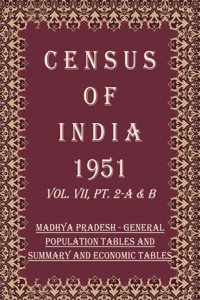 CENSUS
OF
INDIA
1951
VOL. VII, PT. 2-A & B

MADHYA PRADESH - GENERAL POPULATION TABLES AND SUMMARY AND ECONOMIC TABLES